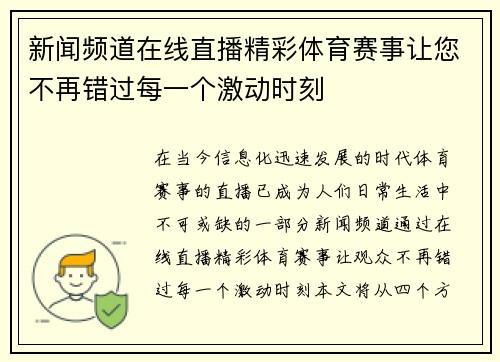 新闻频道在线直播精彩体育赛事让您不再错过每一个激动时刻

在当今信息化迅速发展的时代体育赛事的直播已成为人们日常生活中不可或缺的一部分新闻频道通过在线直播精彩体育赛事让观众不再错过每一个激动时刻本文将从四个方